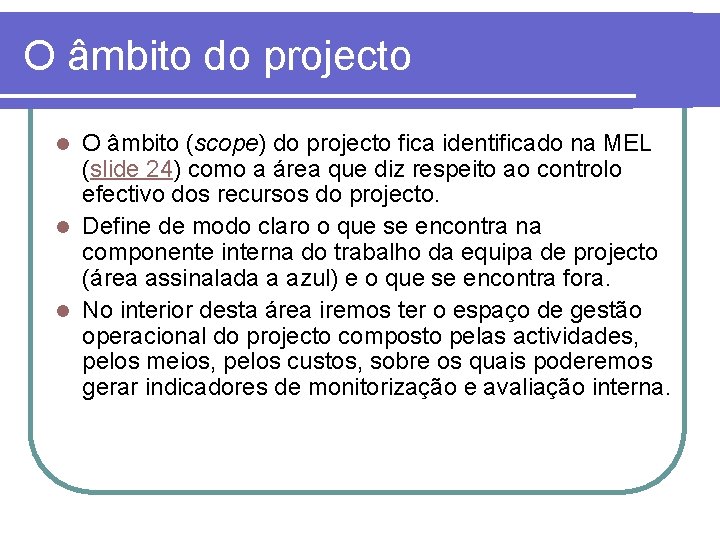 O âmbito do projecto

• O âmbito (scope) do projecto fica identificado na MEL (slide 24) como a área que diz respeito ao controlo efectivo dos recursos do projecto.
• Define de modo claro o que se encontra na componente interna do trabalho da equipa de projecto (área assinalada a azul) e o que se encontra fora.
• No interior desta área iremos ter o espaço de gestão operacional do projecto composto pelas actividades, pelos meios, pelos custos, sobre os quais poderemos gerar indicadores de monitorização e avaliação interna.